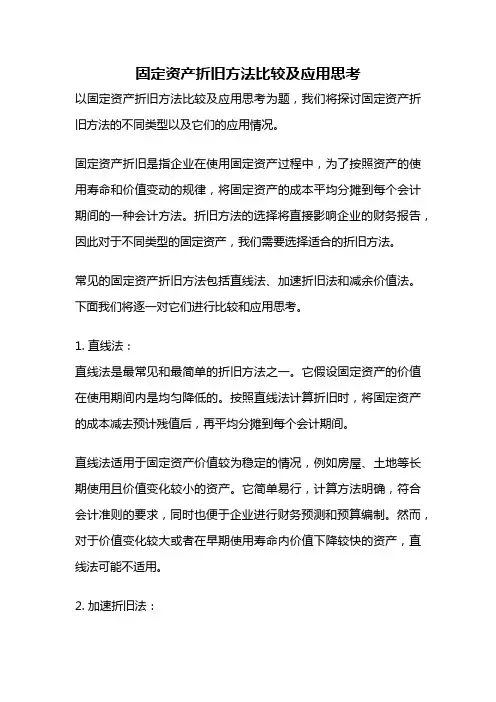 固定资产折旧方法比较及应用思考

以固定资产折旧方法比较及应用思考为题，我们将探讨固定资产折旧方法的不同类型以及它们的应用情况。

固定资产折旧是指企业在使用固定资产过程中，为了按照资产的使用寿命和价值变动的规律，将固定资产的成本平均分摊到每个会计期间的一种会计方法。折旧方法的选择将直接影响企业的财务报告，因此对于不同类型的固定资产，我们需要选择适合的折旧方法。

常见的固定资产折旧方法包括直线法、加速折旧法和减余价值法。下面我们将逐一对它们进行比较和应用思考。

1. 直线法：
直线法是最常见和最简单的折旧方法之一。它假设固定资产的价值在使用期间内是均匀降低的。按照直线法计算折旧时，将固定资产的成本减去预计残值后，再平均分摊到每个会计期间。

直线法适用于固定资产价值较为稳定的情况，例如房屋、土地等长期使用且价值变化较小的资产。它简单易行，计算方法明确，符合会计准则的要求，同时也便于企业进行财务预测和预算编制。然而，对于价值变化较大或者在早期使用寿命内价值下降较快的资产，直线法可能不适用。

2. 加速折旧法：